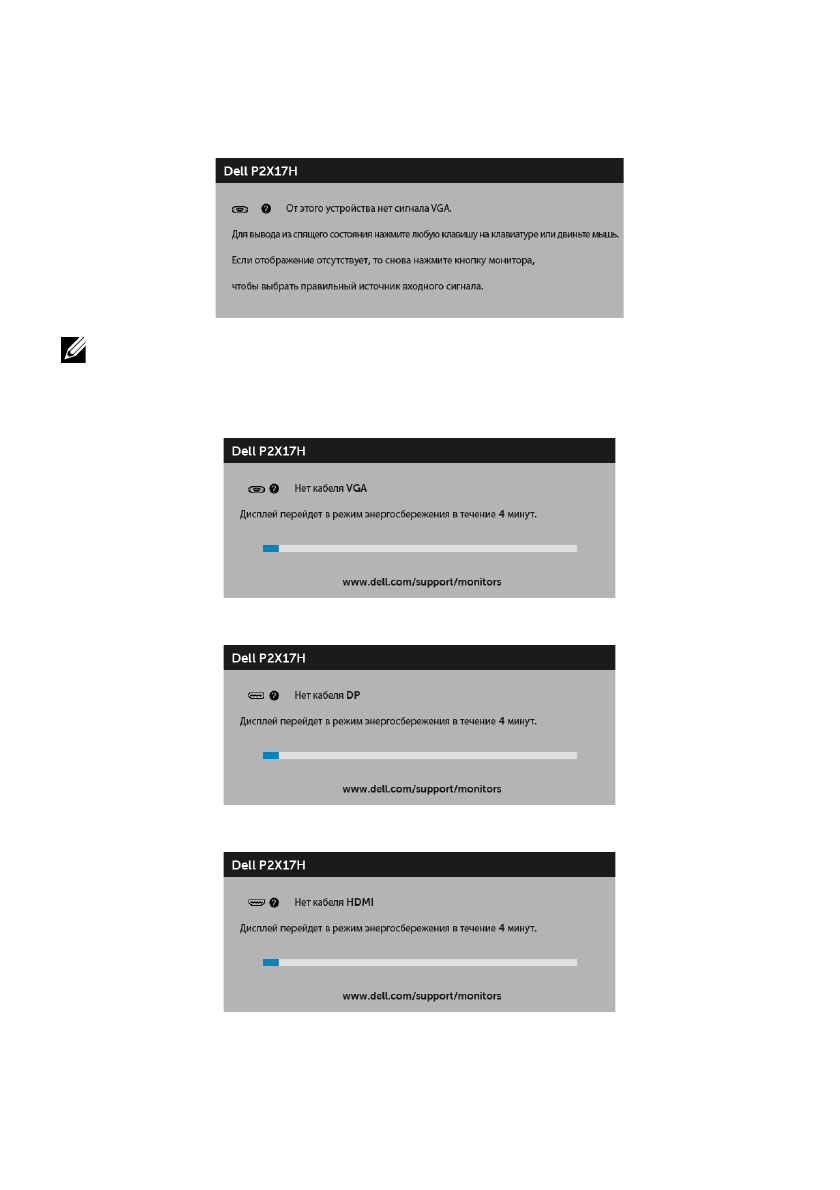 Dell P2X17H

От этого устройства нет сигнала VGA.

Для вывода из спящего состояния нажмите любую клавишу на клавиатуре или двиньте мышь.

Если отображение отсутствует, то снова нажмите кнопку монитора,

чтобы выбрать правильный источник входного сигнала.

Dell P2X17H

Нет кабеля VGA

Дисплей перейдет в режим энергосбережения в течение 4 минут.

www.dell.com/support/monitors

Dell P2X17H

Нет кабеля DP

Дисплей перейдет в режим энергосбережения в течение 4 минут.

www.dell.com/support/monitors

Dell P2X17H

Нет кабеля HDMI

Дисплей перейдет в режим энергосбережения в течение 4 минут.

www.dell.com/support/monitors